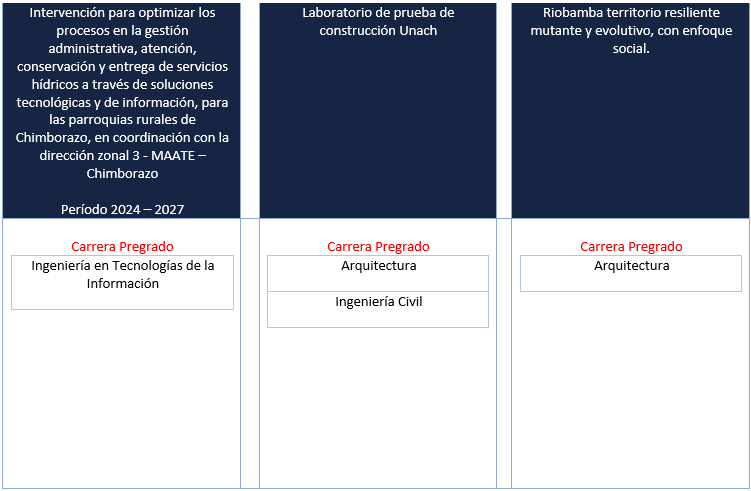 Intervención para optimizar los procesos en la gestión administrativa, atención, conservación y entrega de servicios hídricos a través de soluciones tecnológicas y de información, para las parroquias rurales de Chimborazo, en coordinación con la dirección zonal 3 - MAATE – Chimborazo

Período 2024 – 2027

Carrera Pregrado

Ingeniería en Tecnologías de la Información

Laboratorio de prueba de construcción Unach

Carrera Pregrado

Arquitectura

Ingeniería Civil

Riobamba territorio resiliente mutante y evolutivo, con enfoque social.

Carrera Pregrado

Arquitectura